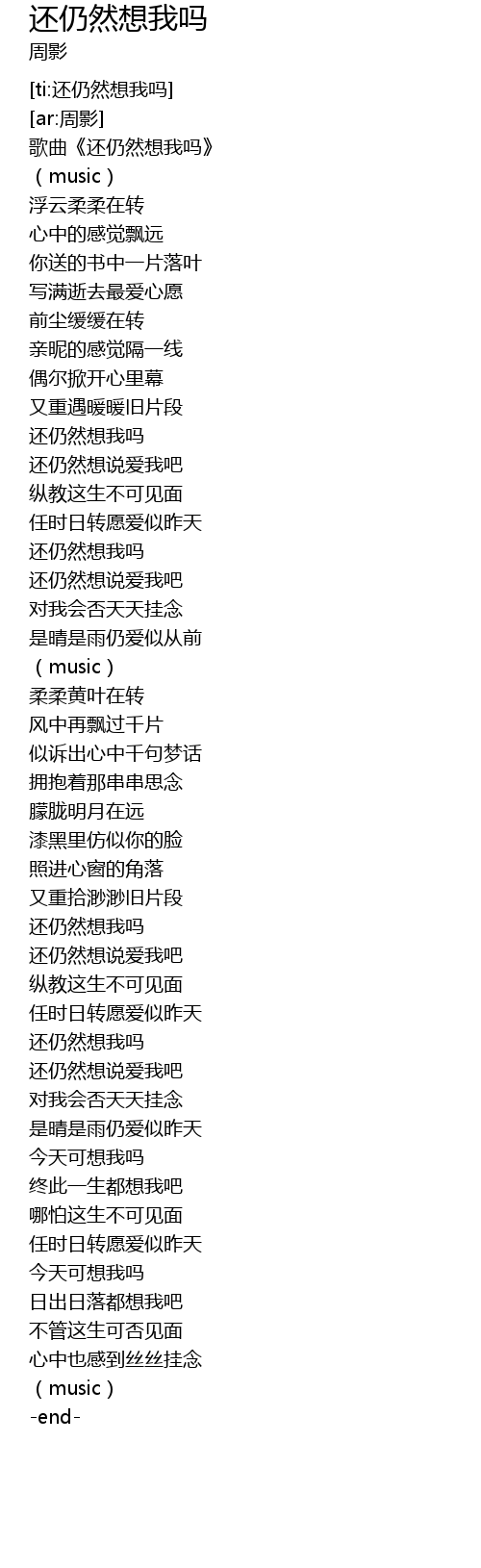 还仍然想我吗
周影

[ti:还仍然想我吗]
[ar:周影]
歌曲《还仍然想我吗》
（music）
浮云柔柔在转
心中的感觉飘远
你送的书中一片落叶
写满逝去最爱心愿
前尘缓缓在转
亲昵的感觉隔一线
偶尔掀开心里幕
又重遇暖暖旧片段
还仍然想我吗
还仍然想说爱我吧
纵教这生不可见面
任时日转愿爱似昨天
还仍然想我吗
还仍然想说爱我吧
对我会否天天挂念
是晴是雨仍爱似从前
（music）
柔柔黄叶在转
风中再飘过千片
似诉出心中千句梦话
拥抱着那串串思念
朦胧明月在远
漆黑里仿似你的脸
照进心窗的角落
又重拾渺渺旧片段
还仍然想我吗
还仍然想说爱我吧
纵教这生不可见面
任时日转愿爱似昨天
还仍然想我吗
还仍然想说爱我吧
对我会否天天挂念
是晴是雨仍爱似昨天
今天可想我吗
终此一生都想我吧
哪怕这生不可见面
任时日转愿爱似昨天
今天可想我吗
日出日落都想我吧
不管这生可否见面
心中也感到丝丝挂念
（music）
-end-